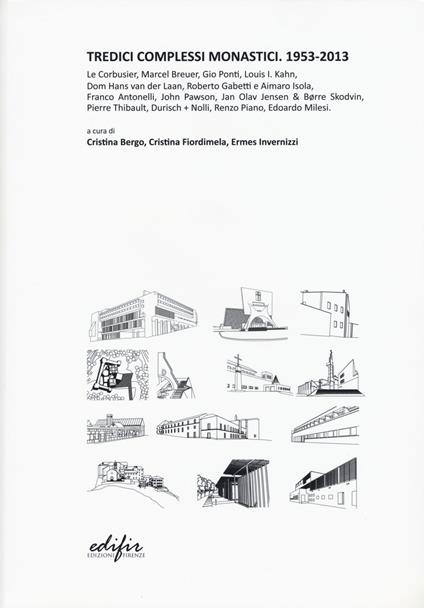 TREDICI COMPLESSI MONASTICI. 1953-2013

Le Corbusier, Marcel Breuer, Gio Ponti, Louis I. Kahn, Dom Hans van der Laan, Roberto Gabetti e Aimaro Isola, Franco Antonelli, John Pawson, Jan Olav Jensen & Børre Skodvin, Pierre Thibault, Durisch + Nolli, Renzo Piano, Edoardo Milesi.

a cura di

Cristina Bergo, Cristina Fiordimela, Ermes Invernizzi

edifir
EDIZIONI FIRENZE